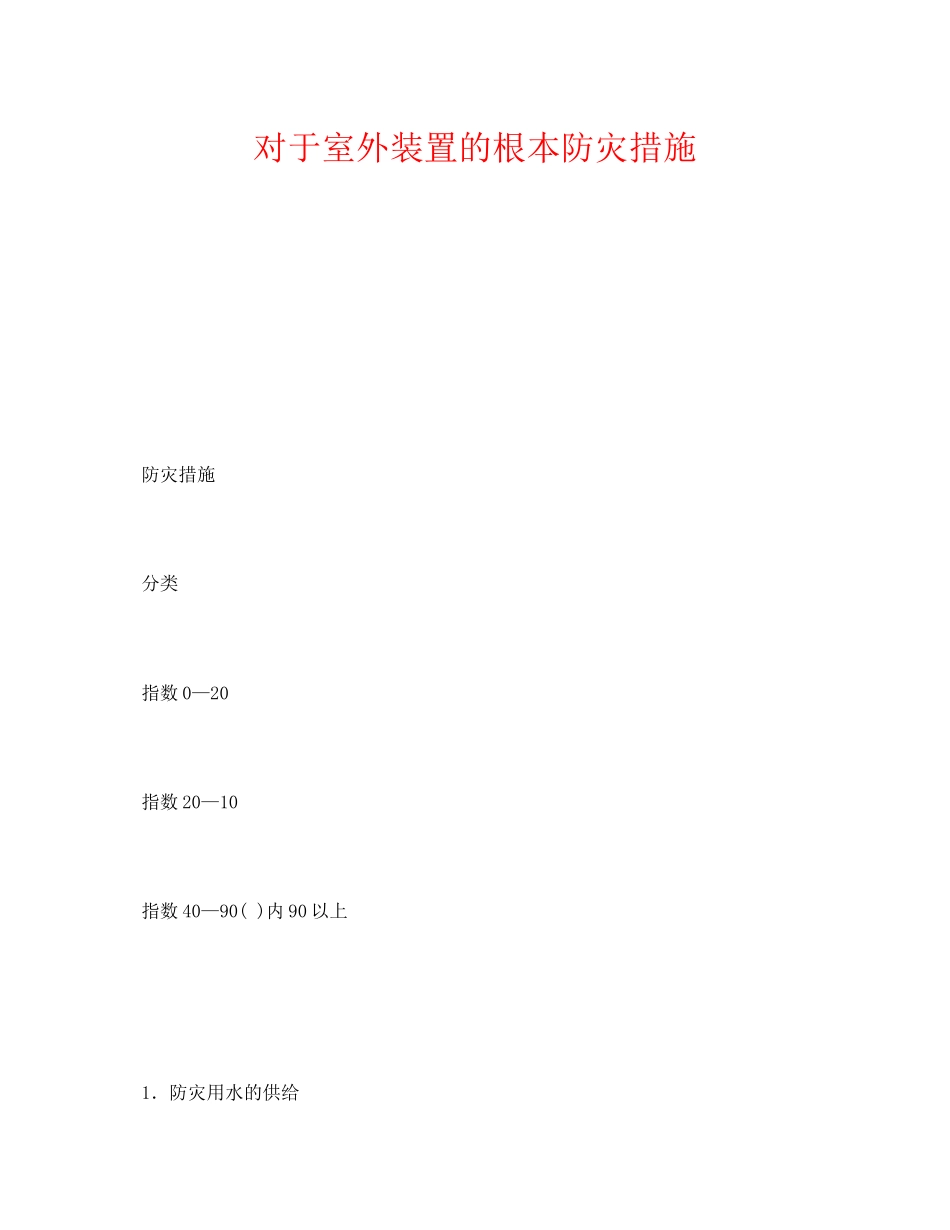 对于室外装置的根本防灾措施

防灾措施

分类

指数 0—20

指数 20—10

指数 40—90( )内 90 以上

1．防灾用水的供给